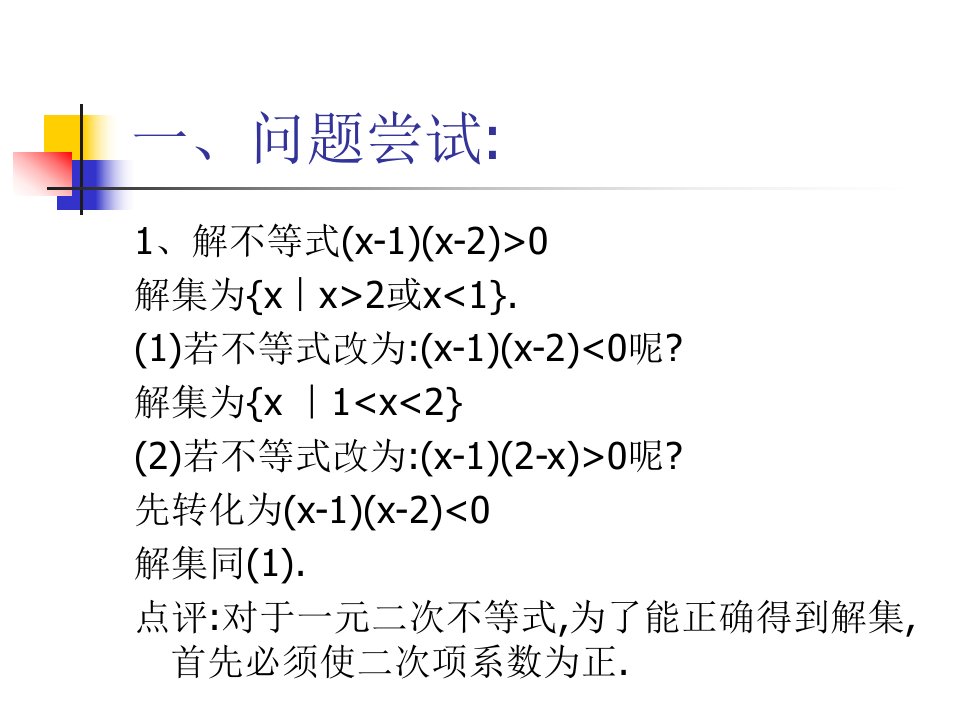 一、问题尝试:

1、解不等式$(x-1)(x-2)>0$

解集为$\{x \mid x>2或x<1\}$.

(1)若不等式改为:$(x-1)(x-2)<0$呢?

解集为$\{x \mid 1<x<2\}$

(2)若不等式改为:$(x-1)(2-x)>0$呢?

先转化为$(x-1)(x-2)<0$

解集同(1).

点评:对于一元二次不等式,为了能正确得到解集,首先必须使二次项系数为正.